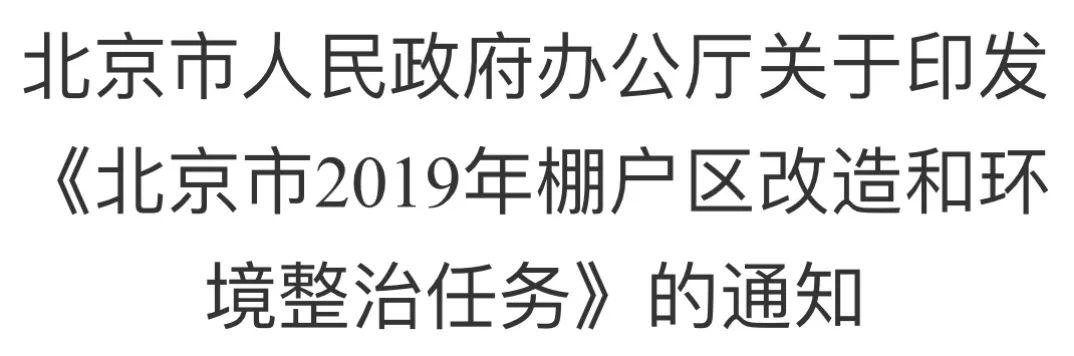 北京市人民政府办公厅关于印发《北京市2019年棚户区改造和环境整治任务》的通知